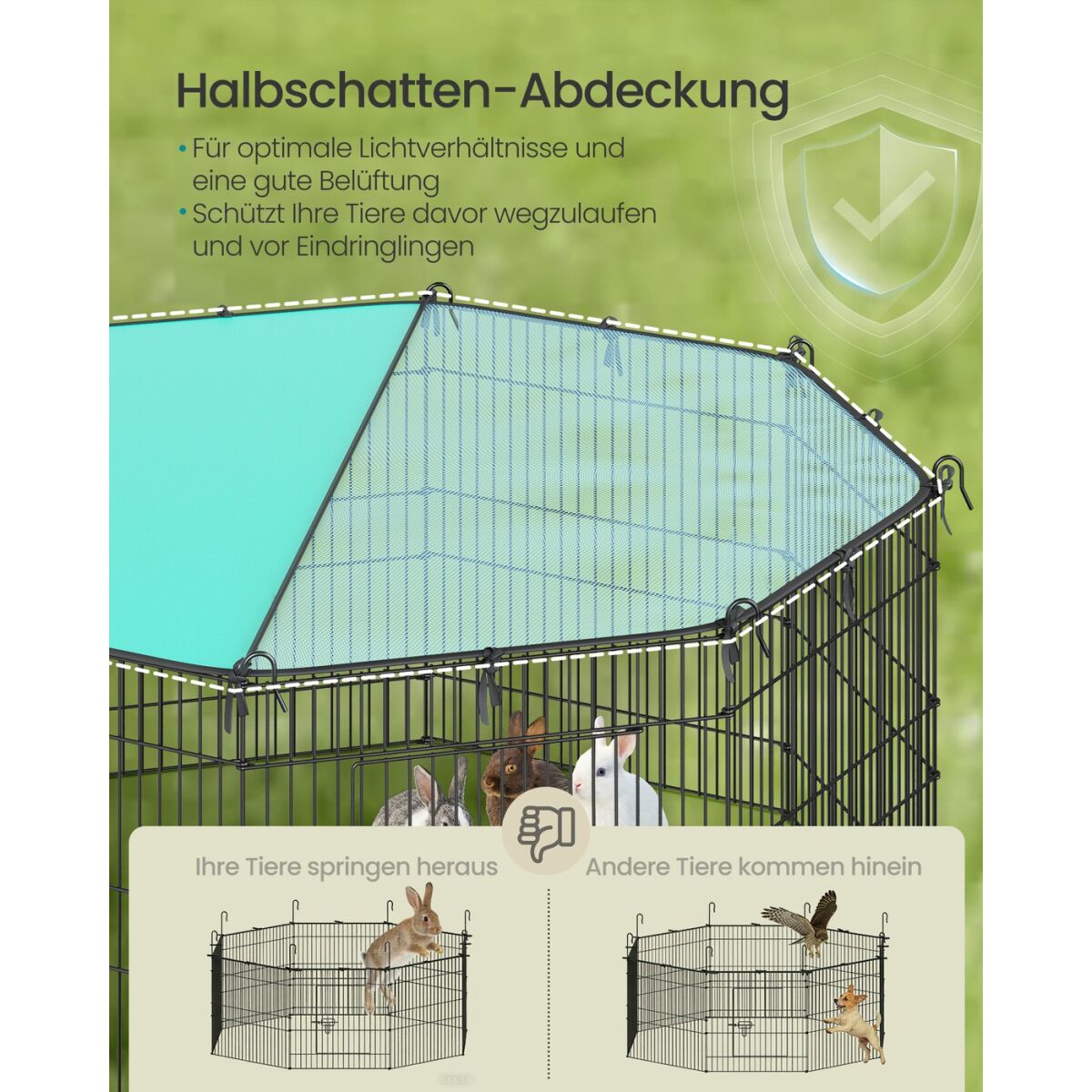 Halbschatten-Abdeckung

• Für optimale Lichtverhältnisse und eine gute Belüftung
• Schützt Ihre Tiere davor wegzulaufen und vor Eindringlingen

Ihre Tiere springen heraus

Andere Tiere kommen hinein